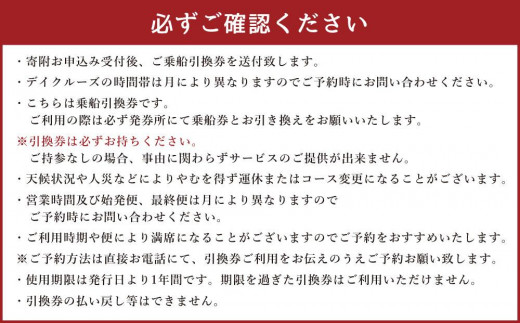 必ずご確認ください

・寄附お申込み受付後、ご乗船引換券を送付致します。

・デイクルーズの時間帯は月により異なりますのでご予約時にお問い合わせください。

・こちらは乗船引換券です。
ご利用の際は必ず発券所にて乗船券とお引き換えをお願いいたします。

※引換券は必ずお持ちください。
ご持参なしの場合、事由に関わらずサービスのご提供が出来ません。

・天候状況や人災などによりやむを得ず運休またはコース変更になることがございます。

・営業時間及び始発便、最終便は月により異なりますので
ご予約時にお問い合わせください。

・ご利用時期や便により満席になることがございますのでご予約をおすすめいたします。

※ご予約方法は直接お電話にて、引換券ご利用をお伝えのうえご予約お願い致します。

・使用期限は発行日より1年間です。期限を過ぎた引換券はご利用いただけません。

・引換券の払い戻し等はできません。